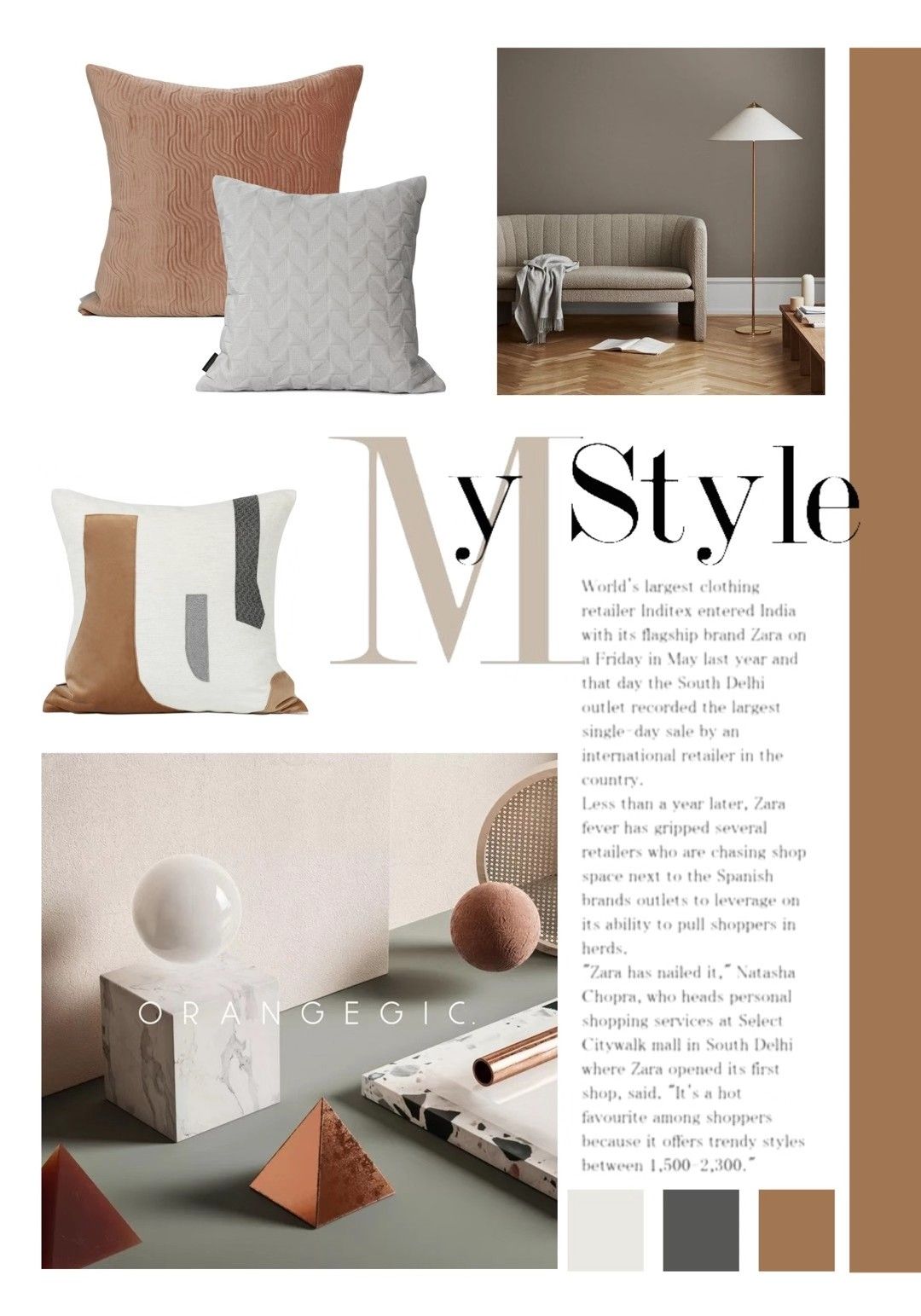 My Style

World's largest clothing retailer Inditex entered India with its flagship brand Zara on a Friday in May last year and that day the South Delhi outlet recorded the largest single-day sale by an international retailer in the country.

Less than a year later, Zara fever has gripped several retailers who are chasing shop space next to the Spanish brands outlets to leverage on its ability to pull shoppers in herds.

"Zara has nailed it," Natasha Chopra, who heads personal shopping services at Select Citywalk mall in South Delhi where Zara opened its first shop, said. "It's a hot favourite among shoppers because it offers trendy styles between 1,500-2,300."

ORANGEGIC.